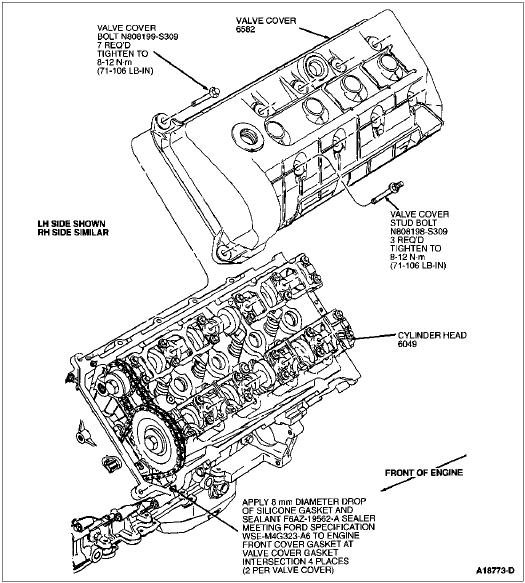 VALVE COVER BOLT N808199-S309 7 REQ'D TIGHTEN TO 8-12 N·m (71-106 LB-IN)

VALVE COVER 6582

LH SIDE SHOWN RH SIDE SIMILAR

VALVE COVER STUD BOLT N808198-S309 3 REQ'D TIGHTEN TO 8-12 N·m (71-106 LB-IN)

CYLINDER HEAD 6049

FRONT OF ENGINE

APPLY 8 mm DIAMETER DROP OF SILICONE GASKET AND SEALANT F6AZ-19562-A SEALER MEETING FORD SPECIFICATION WSE-M4G323-A6 TO ENGINE FRONT COVER GASKET AT VALVE COVER GASKET INTERSECTION 4 PLACES (2 PER VALVE COVER)

A18773-D